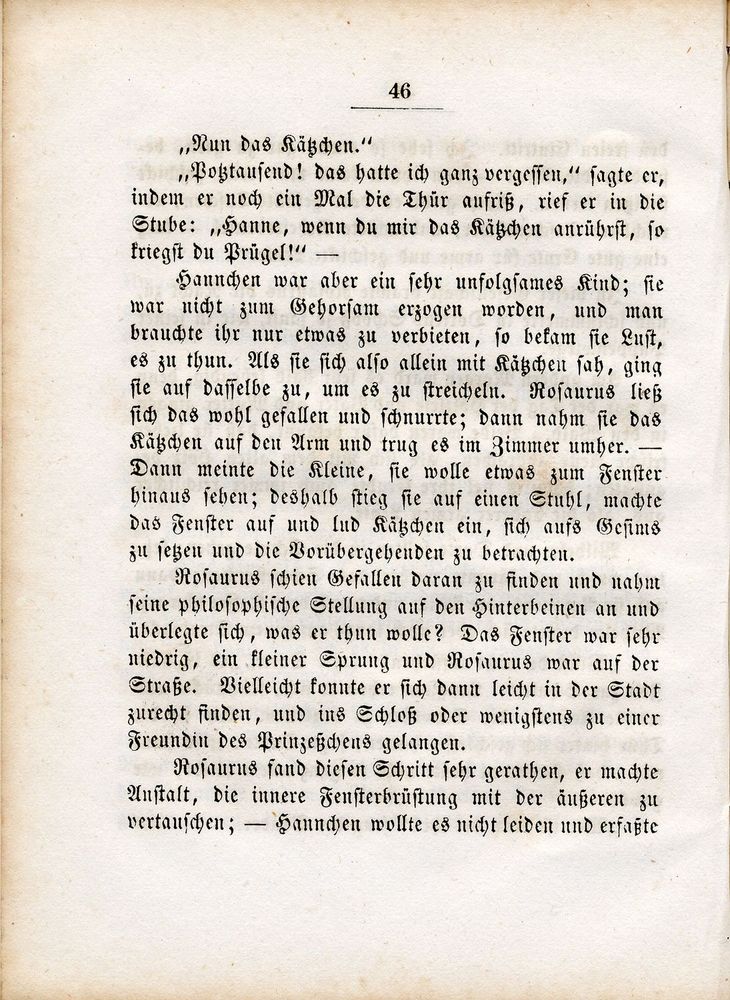 46

„Nun das Kätzchen.“

„Potztausend! das hatte ich ganz vergessen,“ sagte er, indem er noch ein Mal die Thür aufriß, rief er in die Stube: „Hanne, wenn du mir das Kätzchen anrührst, so kriegst du Prügel!“ —

Hannchen war aber ein sehr unfolgsames Kind; sie war nicht zum Gehorsam erzogen worden, und man brauchte ihr nur etwas zu verbieten, so bekam sie Lust, es zu thun. Als sie sich also allein mit Kätzchen sah, ging sie auf dasselbe zu, um es zu streicheln. Rosaurus ließ sich das wohl gefallen und schnurrte; dann nahm sie das Kätzchen auf den Arm und trug es im Zimmer umher. — Dann meinte die Kleine, sie wolle etwas zum Fenster hinaus sehen; deshalb stieg sie auf einen Stuhl, machte das Fenster auf und lud Kätzchen ein, sich aufs Gesims zu setzen und die Vorübergehenden zu betrachten.

Rosaurus schien Gefallen daran zu finden und nahm seine philosophische Stellung auf den Hinterbeinen an und überlegte sich, was er thun wolle? Das Fenster war sehr niedrig, ein kleiner Sprung und Rosaurus war auf der Straße. Vielleicht konnte er sich dann leicht in der Stadt zurecht finden, und ins Schloß oder wenigstens zu einer Freundin des Prinzeßchens gelangen.

Rosaurus fand diesen Schritt sehr gerathen, er machte Anstalt, die innere Fensterbrüstung mit der äußeren zu vertauschen; — Hannchen wollte es nicht leiden und erfaßte